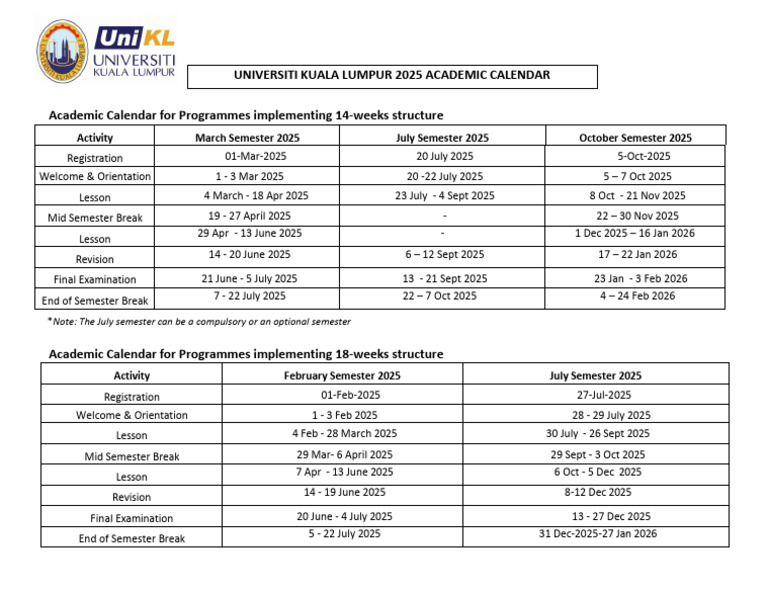 UniKL UNIVERSITI KUALA LUMPUR

UNIVERSITI KUALA LUMPUR 2025 ACADEMIC CALENDAR

Academic Calendar for Programmes implementing 14-weeks structure

| Activity | March Semester 2025 | July Semester 2025 | October Semester 2025 |
|---|---|---|---|
| Registration | 01-Mar-2025 | 20 July 2025 | 5-Oct-2025 |
| Welcome & Orientation | 1 - 3 Mar 2025 | 20 -22 July 2025 | 5 – 7 Oct 2025 |
| Lesson | 4 March - 18 Apr 2025 | 23 July - 4 Sept 2025 | 8 Oct - 21 Nov 2025 |
| Mid Semester Break | 19 - 27 April 2025 | - | 22 – 30 Nov 2025 |
| Lesson | 29 Apr - 13 June 2025 | - | 1 Dec 2025 – 16 Jan 2026 |
| Revision | 14 - 20 June 2025 | 6 – 12 Sept 2025 | 17 – 22 Jan 2026 |
| Final Examination | 21 June - 5 July 2025 | 13 - 21 Sept 2025 | 23 Jan - 3 Feb 2026 |
| End of Semester Break | 7 - 22 July 2025 | 22 – 7 Oct 2025 | 4 – 24 Feb 2026 |

*Note: The July semester can be a compulsory or an optional semester

Academic Calendar for Programmes implementing 18-weeks structure

| Activity | February Semester 2025 | July Semester 2025 |
|---|---|---|
| Registration | 01-Feb-2025 | 27-Jul-2025 |
| Welcome & Orientation | 1 - 3 Feb 2025 | 28 - 29 July 2025 |
| Lesson | 4 Feb - 28 March 2025 | 30 July - 26 Sept 2025 |
| Mid Semester Break | 29 Mar- 6 April 2025 | 29 Sept - 3 Oct 2025 |
| Lesson | 7 Apr - 13 June 2025 | 6 Oct - 5 Dec 2025 |
| Revision | 14 - 19 June 2025 | 8-12 Dec 2025 |
| Final Examination | 20 June - 4 July 2025 | 13 - 27 Dec 2025 |
| End of Semester Break | 5 - 22 July 2025 | 31 Dec-2025-27 Jan 2026 |